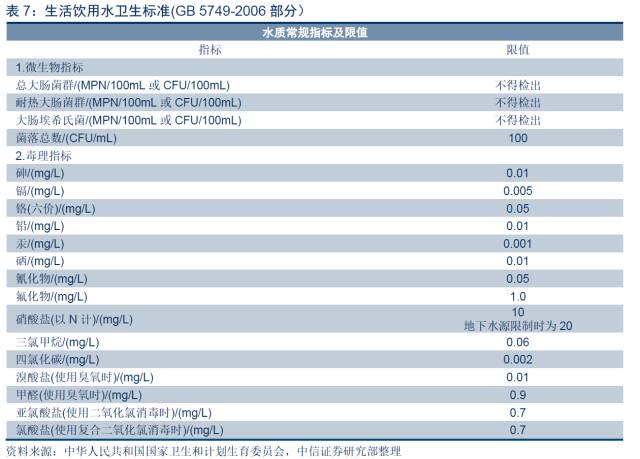 表7：生活饮用水卫生标准(GB 5749-2006部分)

| 水质常规指标及限值 | |
|---|---|
| 指标 | 限值 |
| 1.微生物指标 | |
| 总大肠菌群/(MPN/100mL或CFU/100mL) | 不得检出 |
| 耐热大肠菌群/(MPN/100mL或CFU/100mL) | 不得检出 |
| 大肠埃希氏菌/(MPN/100mL或CFU/100mL) | 不得检出 |
| 菌落总数/(CFU/mL) | 100 |
| 2.毒理指标 | |
| 砷/(mg/L) | 0.01 |
| 镉/(mg/L) | 0.005 |
| 铬(六价)/(mg/L) | 0.05 |
| 铅/(mg/L) | 0.01 |
| 汞/(mg/L) | 0.001 |
| 硒/(mg/L) | 0.01 |
| 氰化物/(mg/L) | 0.05 |
| 氟化物/(mg/L) | 1.0 |
| 硝酸盐(以N计)/(mg/L) | 10 地下水源限制时为20 |
| 三氯甲烷/(mg/L) | 0.06 |
| 四氯化碳/(mg/L) | 0.002 |
| 溴酸盐(使用臭氧时)/(mg/L) | 0.01 |
| 甲醛(使用臭氧时)/(mg/L) | 0.9 |
| 亚氯酸盐(使用二氧化氯消毒时)/(mg/L) | 0.7 |
| 氯酸盐(使用复合二氧化氯消毒时)/(mg/L) | 0.7 |

资料来源：中华人民共和国国家卫生和计划生育委员会，中信证券研究部整理